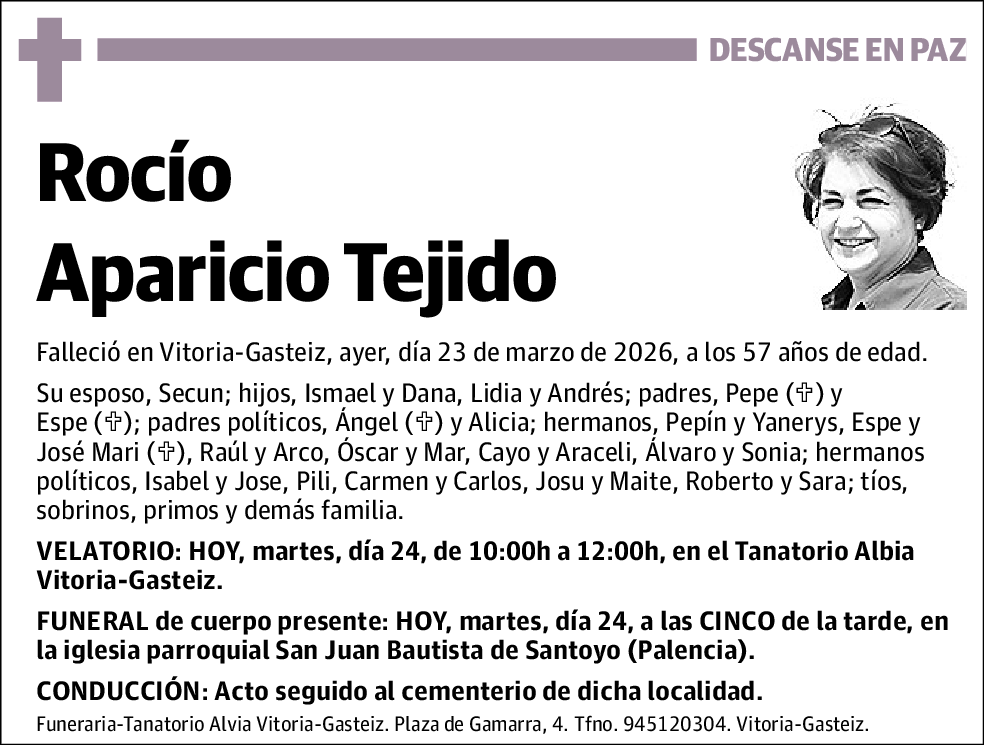 DESCANSE EN PAZ

Rocío
Aparicio Tejido

Falleció en Vitoria-Gasteiz, ayer, día 23 de marzo de 2026, a los 57 años de edad.

Su esposo, Secun; hijos, Ismael y Dana, Lidia y Andrés; padres, Pepe (✞) y Espe (✞); padres políticos, Ángel (✞) y Alicia; hermanos, Pepín y Yanerys, Espe y José Mari (✞), Raúl y Arco, Óscar y Mar, Cayo y Araceli, Álvaro y Sonia; hermanos políticos, Isabel y Jose, Pili, Carmen y Carlos, Josu y Maite, Roberto y Sara; tíos, sobrinos, primos y demás familia.

VELATORIO: HOY, martes, día 24, de 10:00h a 12:00h, en el Tanatorio Albia Vitoria-Gasteiz.

FUNERAL de cuerpo presente: HOY, martes, día 24, a las CINCO de la tarde, en la iglesia parroquial San Juan Bautista de Santoyo (Palencia).

CONDUCCIÓN: Acto seguido al cementerio de dicha localidad.

Funeraria-Tanatorio Alvia Vitoria-Gasteiz. Plaza de Gamarra, 4. Tfno. 945120304. Vitoria-Gasteiz.